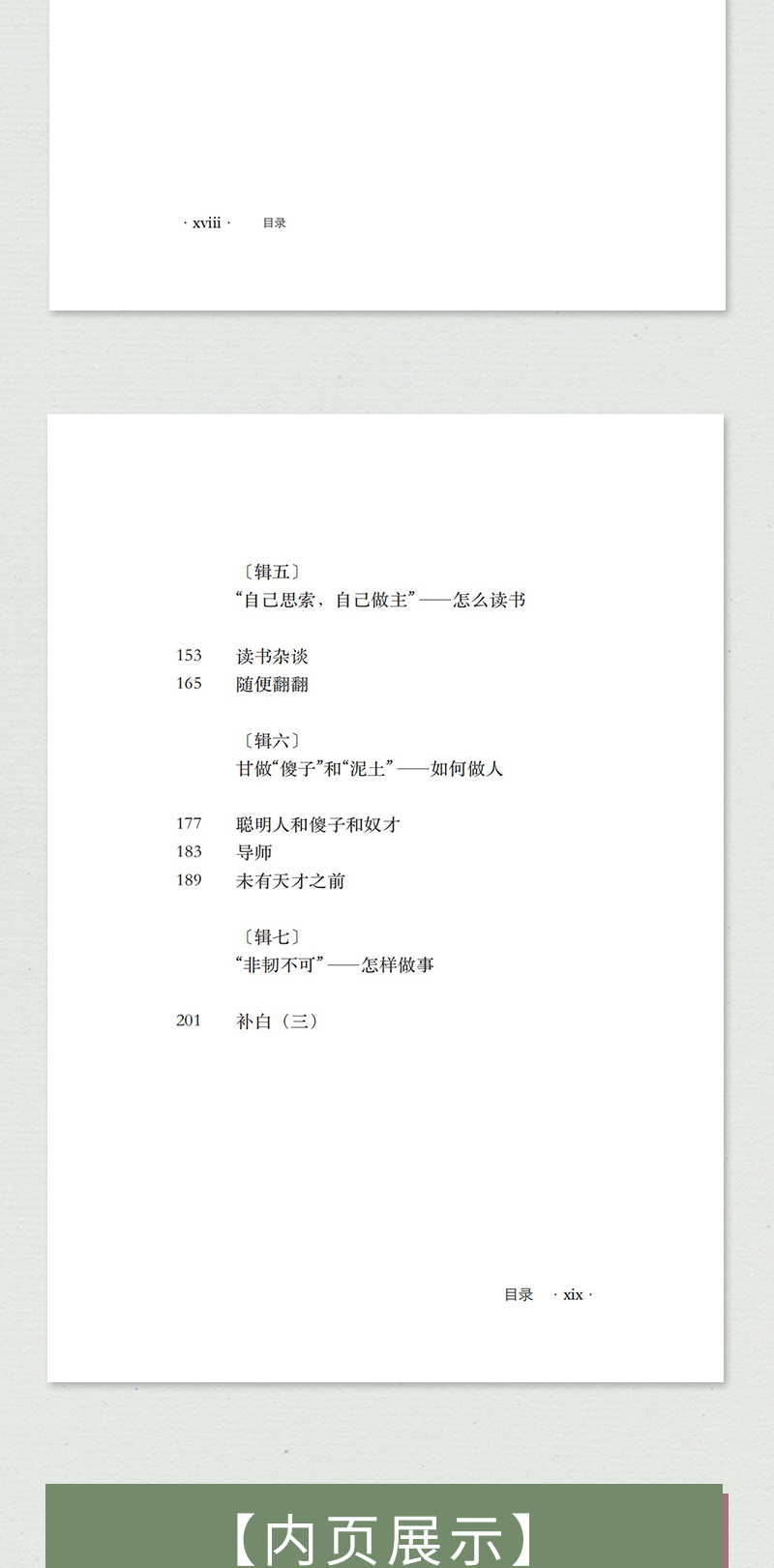 · xviii · 目录

〔辑五〕
“自己思索，自己做主”——怎么读书

153 读书杂谈
165 随便翻翻

〔辑六〕
甘做“傻子”和“泥土”——如何做人

177 聪明人和傻子和奴才
183 导师
189 未有天才之前

〔辑七〕
“非韧不可”——怎样做事

201 补白（三）

目录 · xix ·

【内页展示】